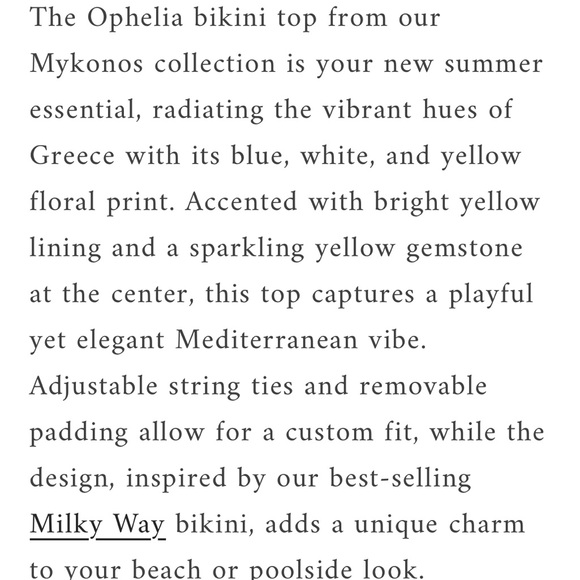 The Ophelia bikini top from our Mykonos collection is your new summer essential, radiating the vibrant hues of Greece with its blue, white, and yellow floral print. Accented with bright yellow lining and a sparkling yellow gemstone at the center, this top captures a playful yet elegant Mediterranean vibe. Adjustable string ties and removable padding allow for a custom fit, while the design, inspired by our best-selling Milky Way bikini, adds a unique charm to your beach or poolside look.